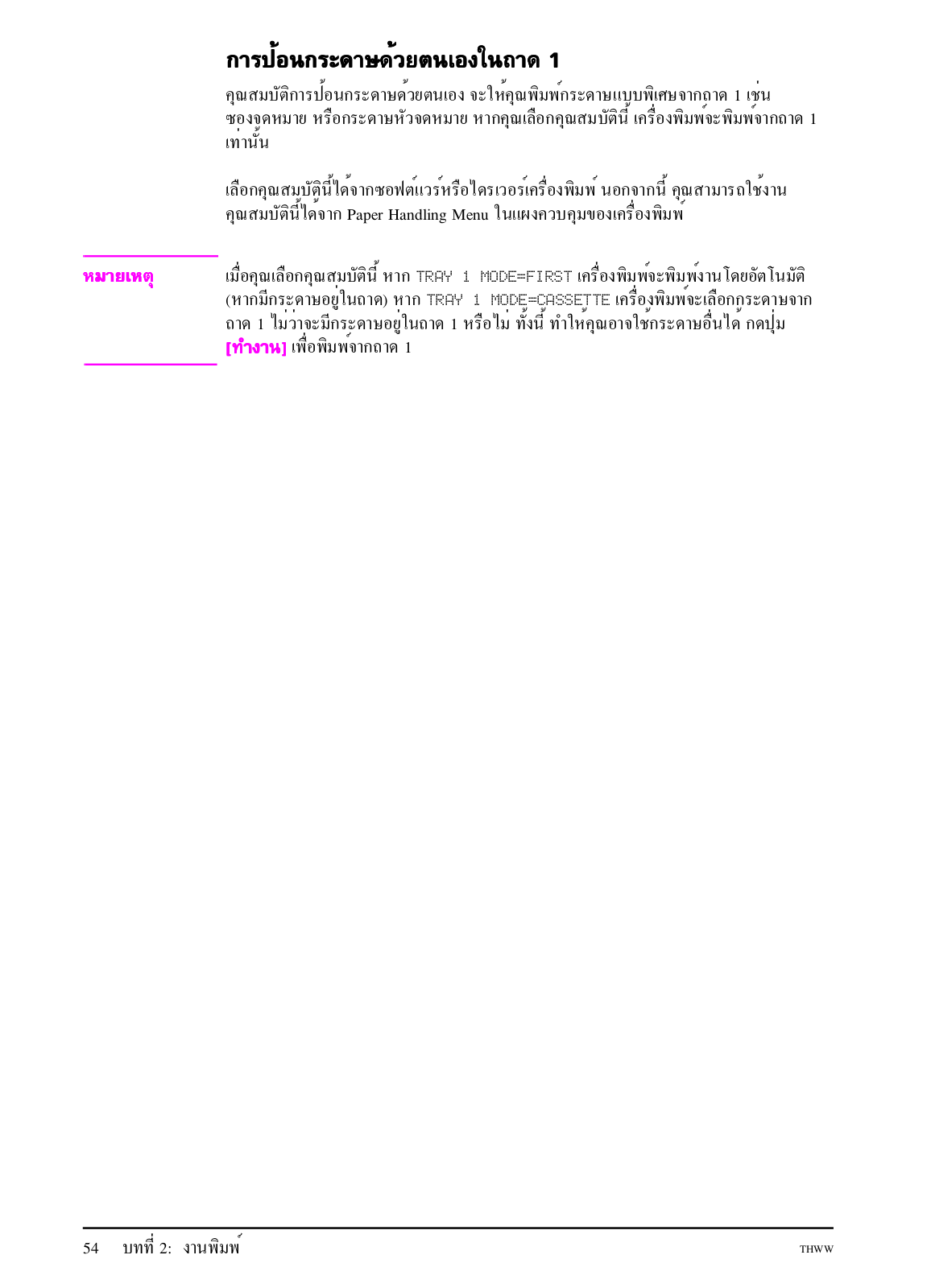 การป้อนกระดาษด้วยตนเองในถาด 1

คุณสมบัติการป้อนกระดาษด้วยตนเอง จะให้คุณพิมพ์กระดาษแบบพิเศษจากถาด 1 เช่น ซองจดหมาย หรือกระดาษหัวจดหมาย หากคุณเลือกคุณสมบัตินี้ เครื่องพิมพ์จะพิมพ์จากถาด 1 เท่านั้น

เลือกคุณสมบัตินี้ได้จากซอฟต์แวร์หรือไดรเวอร์เครื่องพิมพ์ นอกจากนี้ คุณสามารถใช้งานคุณสมบัตินี้ได้จาก Paper Handling Menu ในแผงควบคุมของเครื่องพิมพ์

หมายเหตุ

เมื่อคุณเลือกคุณสมบัตินี้ หาก TRAY 1 MODE=FIRST เครื่องพิมพ์จะพิมพ์งานโดยอัตโนมัติ (หากมีกระดาษอยู่ในถาด) หาก TRAY 1 MODE=CASSETTE เครื่องพิมพ์จะเลือกกระดาษจากถาด 1 ไม่ว่าจะมีกระดาษอยู่ในถาด 1 หรือไม่ ทั้งนี้ ทำให้คุณอาจใช้กระดาษอื่นได้ กดปุ่ม [ทำงาน] เพื่อพิมพ์จากถาด 1

54 บทที่ 2: งานพิมพ์

THWW